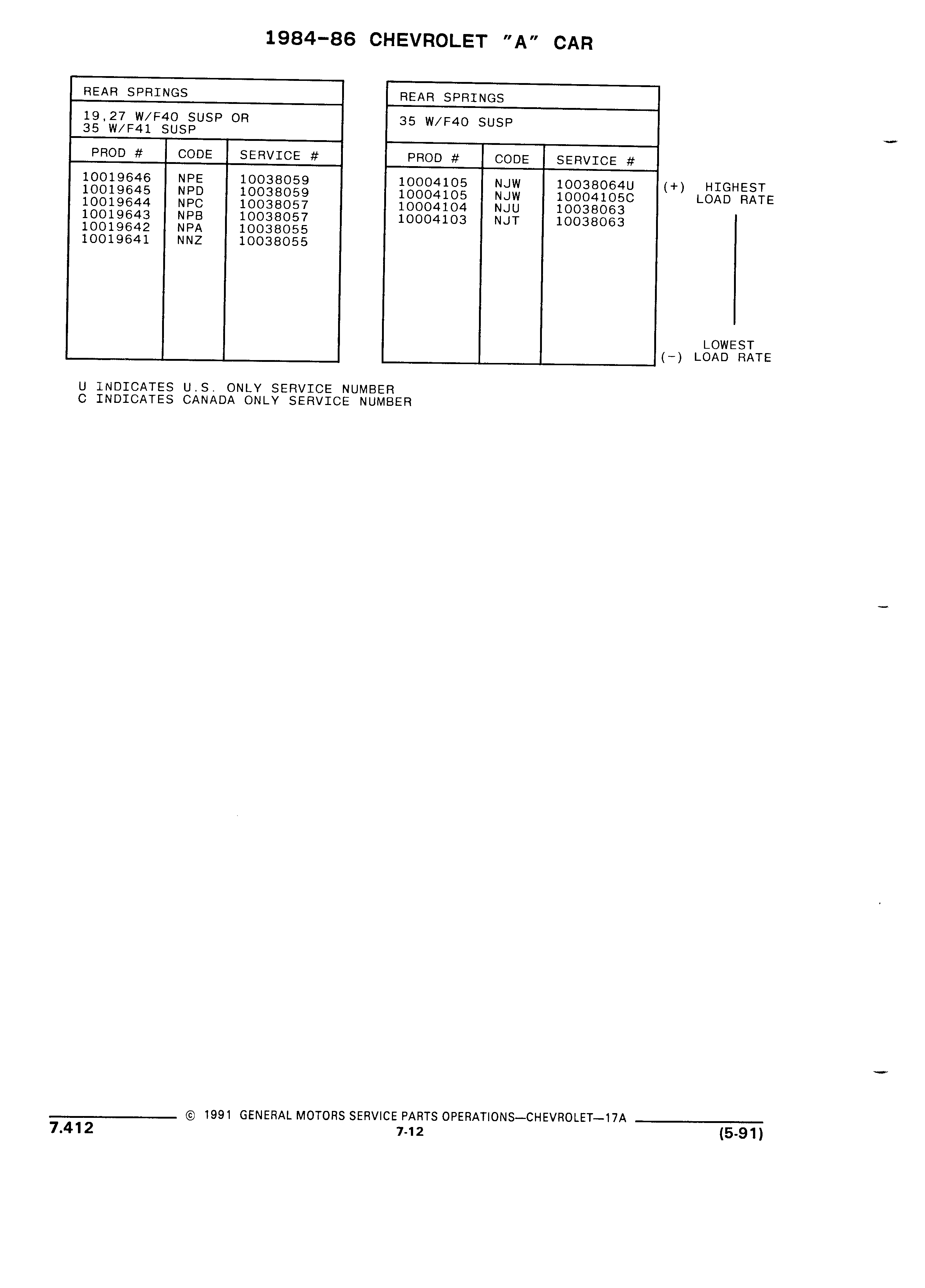 1984-86 CHEVROLET "A" CAR

REAR SPRINGS

19,27 W/F40 SUSP OR
35 W/F41 SUSP

| PROD # | CODE | SERVICE # |
|---|---|---|
| 10019646 | NPE | 10038059 |
| 10019645 | NPD | 10038059 |
| 10019644 | NPC | 10038057 |
| 10019643 | NPB | 10038057 |
| 10019642 | NPA | 10038055 |
| 10019641 | NNZ | 10038055 |

REAR SPRINGS

35 W/F40 SUSP

| PROD # | CODE | SERVICE # |
|---|---|---|
| 10004105 | NJW | 10038064U |
| 10004105 | NJW | 10004105C |
| 10004104 | NJU | 10038063 |
| 10004103 | NJT | 10038063 |

(+) HIGHEST LOAD RATE

LOWEST
(-) LOAD RATE

U INDICATES U.S. ONLY SERVICE NUMBER
C INDICATES CANADA ONLY SERVICE NUMBER

7.412 © 1991 GENERAL MOTORS SERVICE PARTS OPERATIONS—CHEVROLET—17A
7-12 (5-91)